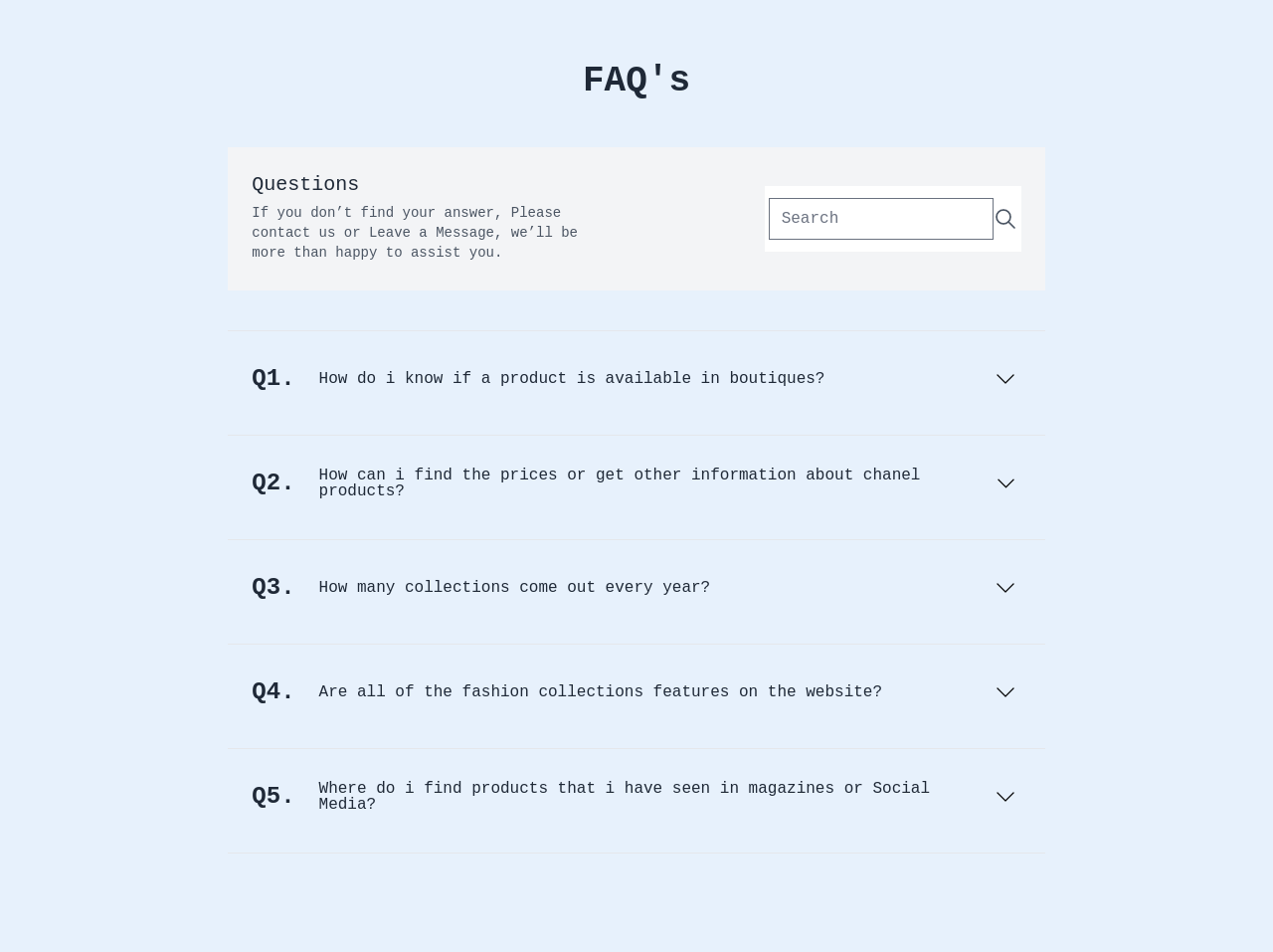 FAQ's

Questions

If you don’t find your answer, Please contact us or Leave a Message, we’ll be more than happy to assist you.

Search

Q1. How do i know if a product is available in boutiques?

Q2. How can i find the prices or get other information about chanel products?

Q3. How many collections come out every year?

Q4. Are all of the fashion collections features on the website?

Q5. Where do i find products that i have seen in magazines or Social Media?